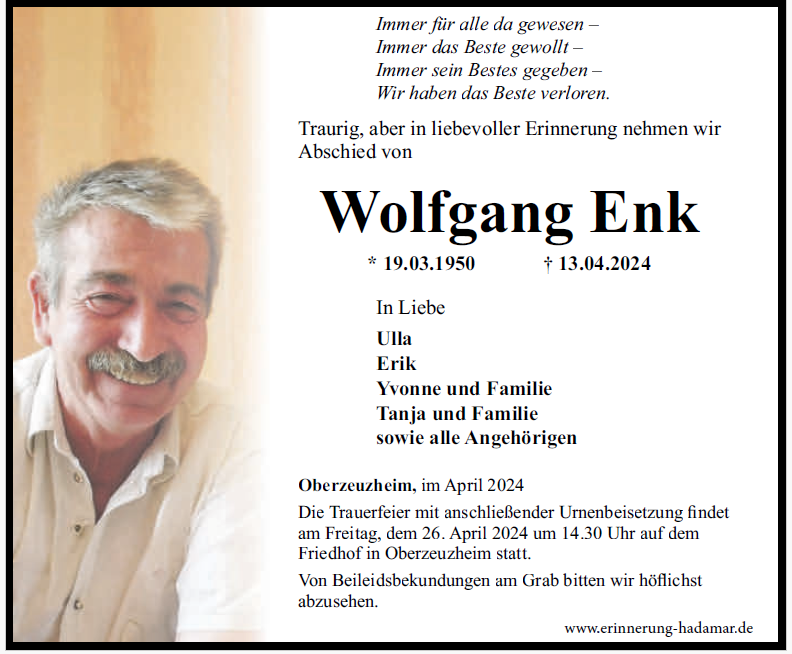 Immer für alle da gewesen –
Immer das Beste gewollt –
Immer sein Bestes gegeben –
Wir haben das Beste verloren.

Traurig, aber in liebevoller Erinnerung nehmen wir Abschied von

Wolfgang Enk

* 19.03.1950 † 13.04.2024

In Liebe

Ulla
Erik
Yvonne und Familie
Tanja und Familie
sowie alle Angehörigen

Oberzeuzheim, im April 2024

Die Trauerfeier mit anschließender Urnenbeisetzung findet am Freitag, dem 26. April 2024 um 14.30 Uhr auf dem Friedhof in Oberzeuzheim statt.

Von Beileidsbekundungen am Grab bitten wir höflichst abzusehen.

www.erinnerung-hadamar.de